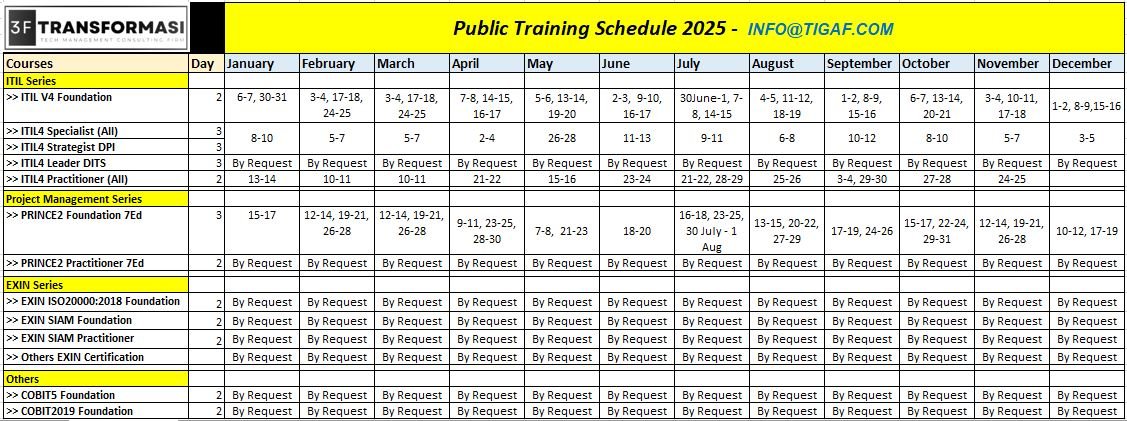 3F TRANSFORMASI
TECH MANAGEMENT CONSULTING FIRM

Public Training Schedule 2025 - INFO@TIGAF.COM

| Courses | Day | January | February | March | April | May | June | July | August | September | October | November | December |
|---|---|---|---|---|---|---|---|---|---|---|---|---|---|
| ITIL Series | | | | | | | | | | | | | |
| >> ITIL V4 Foundation | 2 | 6-7, 30-31 | 3-4, 17-18, 24-25 | 3-4, 17-18, 24-25 | 7-8, 14-15, 16-17 | 5-6, 13-14, 19-20 | 2-3, 9-10, 16-17 | 30June-1, 7-8, 14-15 | 4-5, 11-12, 18-19 | 1-2, 8-9, 15-16 | 6-7, 13-14, 20-21 | 3-4, 10-11, 17-18 | 1-2, 8-9,15-16 |
| >> ITIL4 Specialist (All) | 3 | 8-10 | 5-7 | 5-7 | 2-4 | 26-28 | 11-13 | 9-11 | 6-8 | 10-12 | 8-10 | 5-7 | 3-5 |
| >> ITIL4 Strategist DPI | 3 | | | | | | | | | | | | |
| >> ITIL4 Leader DITS | 3 | By Request | By Request | By Request | By Request | By Request | By Request | By Request | By Request | By Request | By Request | By Request | By Request |
| >> ITIL4 Practitioner (All) | 2 | 13-14 | 10-11 | 10-11 | 21-22 | 15-16 | 23-24 | 21-22, 28-29 | 25-26 | 3-4, 29-30 | 27-28 | 24-25 | |
| Project Management Series | | | | | | | | | | | | | |
| >> PRINCE2 Foundation 7Ed | 3 | 15-17 | 12-14, 19-21, 26-28 | 12-14, 19-21, 26-28 | 9-11, 23-25, 28-30 | 7-8, 21-23 | 18-20 | 16-18, 23-25, 30 July - 1 Aug | 13-15, 20-22, 27-29 | 17-19, 24-26 | 15-17, 22-24, 29-31 | 12-14, 19-21, 26-28 | 10-12, 17-19 |
| >> PRINCE2 Practitioner 7Ed | 2 | By Request | By Request | By Request | By Request | By Request | By Request | By Request | By Request | By Request | By Request | By Request | By Request |
| EXIN Series | | | | | | | | | | | | | |
| >> EXIN ISO20000:2018 Foundation | 2 | By Request | By Request | By Request | By Request | By Request | By Request | By Request | By Request | By Request | By Request | By Request | By Request |
| >> EXIN SIAM Foundation | 2 | By Request | By Request | By Request | By Request | By Request | By Request | By Request | By Request | By Request | By Request | By Request | By Request |
| >> EXIN SIAM Practitioner | 2 | By Request | By Request | By Request | By Request | By Request | By Request | By Request | By Request | By Request | By Request | By Request | By Request |
| >> Others EXIN Certification | | By Request | By Request | By Request | By Request | By Request | By Request | By Request | By Request | By Request | By Request | By Request | By Request |
| Others | | | | | | | | | | | | | |
| >> COBIT5 Foundation | 2 | By Request | By Request | By Request | By Request | By Request | By Request | By Request | By Request | By Request | By Request | By Request | By Request |
| >> COBIT2019 Foundation | 2 | By Request | By Request | By Request | By Request | By Request | By Request | By Request | By Request | By Request | By Request | By Request | By Request |